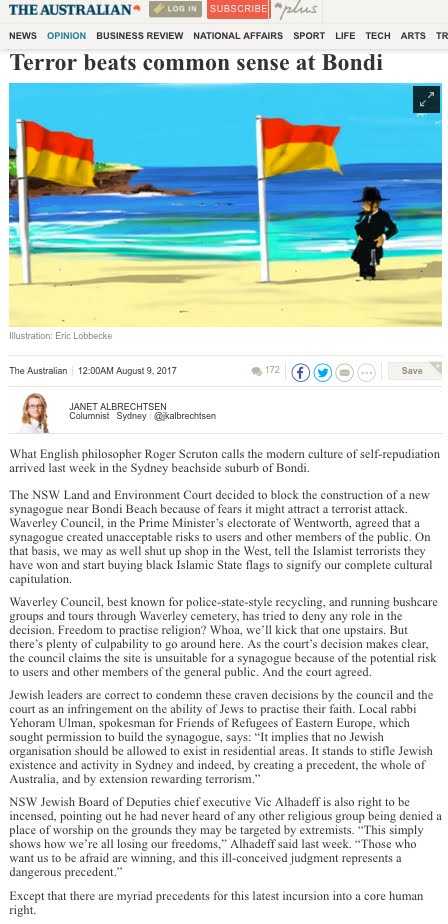 THE AUSTRALIAN LOG IN SUBSCRIBE plus

NEWS OPINION BUSINESS REVIEW NATIONAL AFFAIRS SPORT LIFE TECH ARTS TR

Terror beats common sense at Bondi

Illustration: Eric Lobbecke

The Australian | 12:00AM August 9, 2017

172

Save

JANET ALBRECHTSEN
Columnist Sydney @jkalbrechtsen

What English philosopher Roger Scruton calls the modern culture of self-repudiation arrived last week in the Sydney beachside suburb of Bondi.

The NSW Land and Environment Court decided to block the construction of a new synagogue near Bondi Beach because of fears it might attract a terrorist attack. Waverley Council, in the Prime Minister's electorate of Wentworth, agreed that a synagogue created unacceptable risks to users and other members of the public. On that basis, we may as well shut up shop in the West, tell the Islamist terrorists they have won and start buying black Islamic State flags to signify our complete cultural capitulation.

Waverley Council, best known for police-state-style recycling, and running bushcare groups and tours through Waverley cemetery, has tried to deny any role in the decision. Freedom to practise religion? Whoa, we'll kick that one upstairs. But there's plenty of culpability to go around here. As the court's decision makes clear, the council claims the site is unsuitable for a synagogue because of the potential risk to users and other members of the general public. And the court agreed.

Jewish leaders are correct to condemn these craven decisions by the council and the court as an infringement on the ability of Jews to practise their faith. Local rabbi Yehoram Ulman, spokesman for Friends of Refugees of Eastern Europe, which sought permission to build the synagogue, says: "It implies that no Jewish organisation should be allowed to exist in residential areas. It stands to stifle Jewish existence and activity in Sydney and indeed, by creating a precedent, the whole of Australia, and by extension rewarding terrorism."

NSW Jewish Board of Deputies chief executive Vic Alhadeff is also right to be incensed, pointing out he had never heard of any other religious group being denied a place of worship on the grounds they may be targeted by extremists. "This simply shows how we're all losing our freedoms," Alhadeff said last week. "Those who want us to be afraid are winning, and this ill-conceived judgment represents a dangerous precedent."

Except that there are myriad precedents for this latest incursion into a core human right.